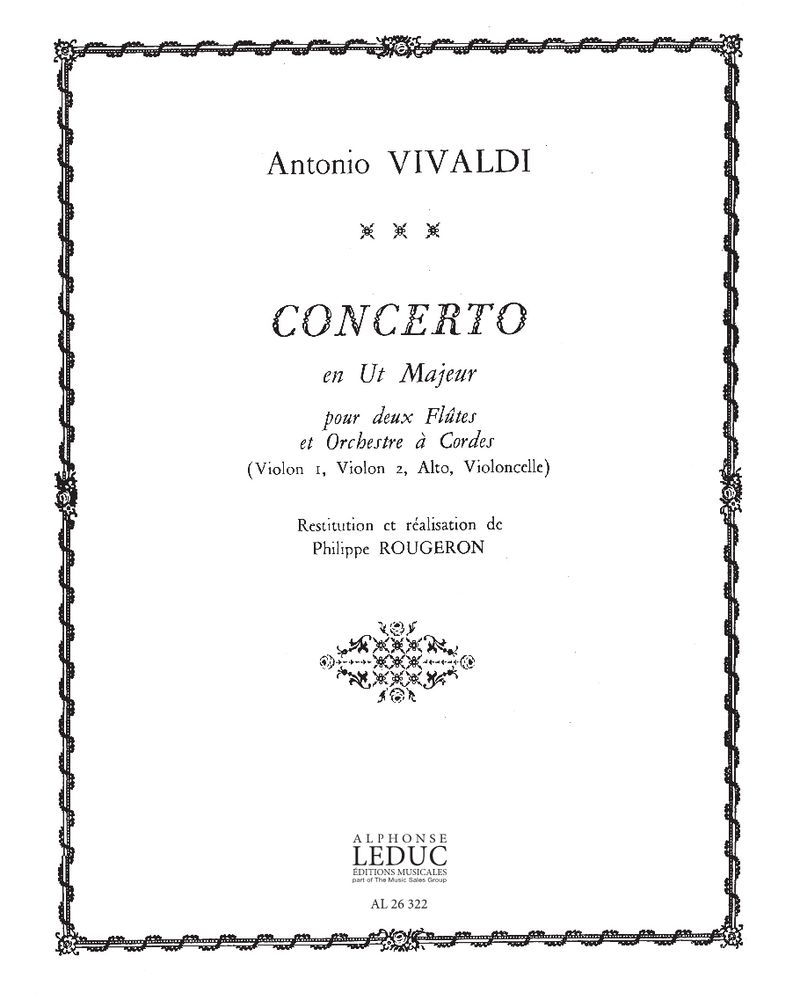 Antonio VIVALDI

CONCERTO

en Ut Majeur

pour deux Flûtes
et Orchestre à Cordes
(Violon 1, Violon 2, Alto, Violoncelle)

Restitution et réalisation de
Philippe ROUGERON

ALPHONSE
LEDUC
ÉDITIONS MUSICALES
part of The Music Sales Group

AL 26 322